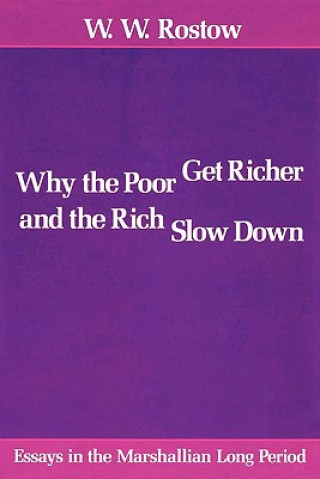 W. W. Rostow

Why the Poor Get Richer and the Rich Slow Down

Essays in the Marshallian Long Period